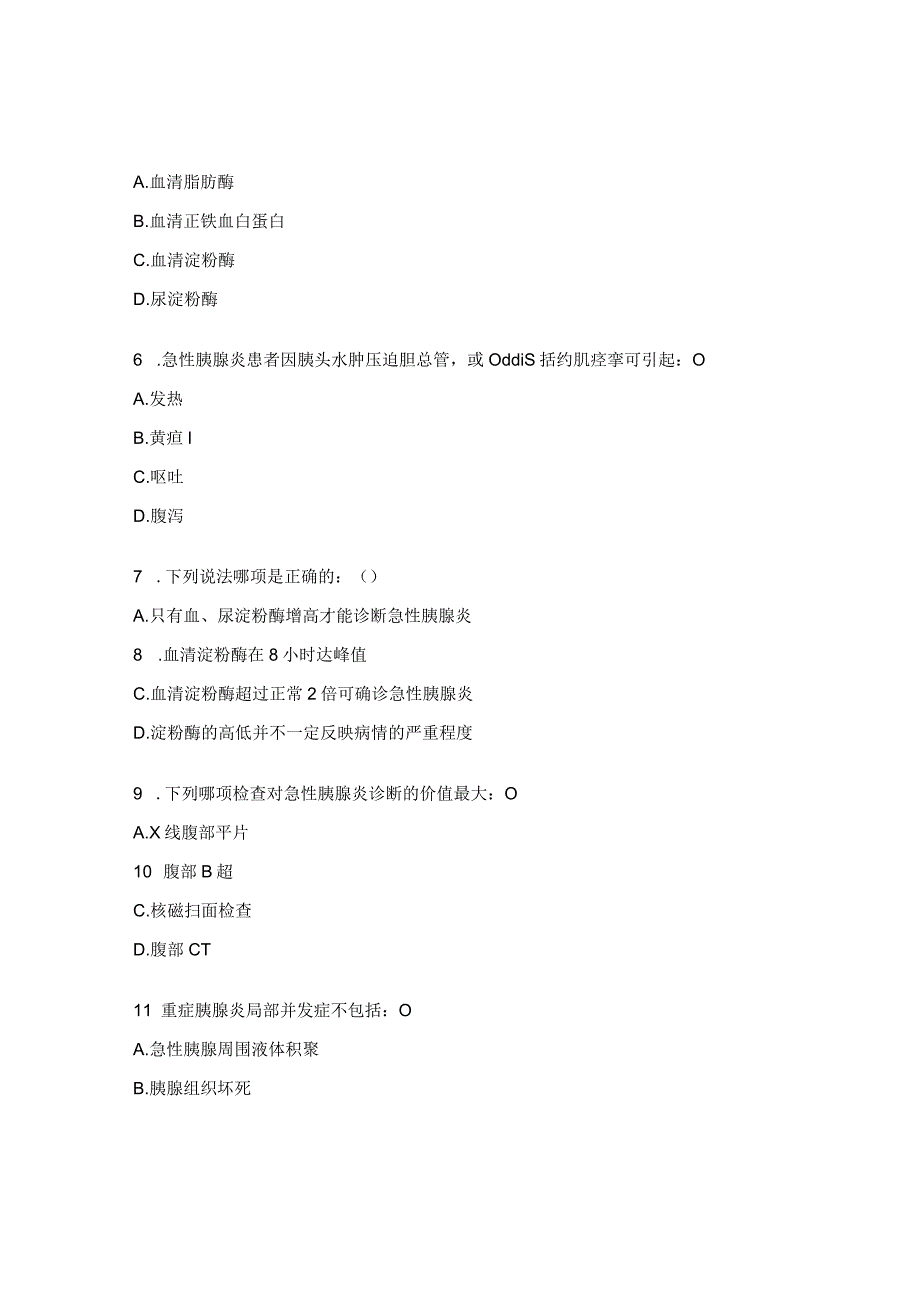 A.血清脂肪酶

B.血清正铁血白蛋白

C.血清淀粉酶

D.尿淀粉酶

6 .急性胰腺炎患者因胰头水肿压迫胆总管，或OddiS括约肌痉挛可引起：O

A.发热

B.黄疸I

C.呕吐

D.腹泻

7 .下列说法哪项是正确的：()

A.只有血、尿淀粉酶增高才能诊断急性胰腺炎

8 .血清淀粉酶在8小时达峰值

C.血清淀粉酶超过正常2倍可确诊急性胰腺炎

D.淀粉酶的高低并不一定反映病情的严重程度

9 .下列哪项检查对急性胰腺炎诊断的价值最大：O

A.X线腹部平片

10 腹部B超

C.核磁扫面检查

D.腹部CT

11 重症胰腺炎局部并发症不包括：O

A.急性胰腺周围液体积聚

B.胰腺组织坏死